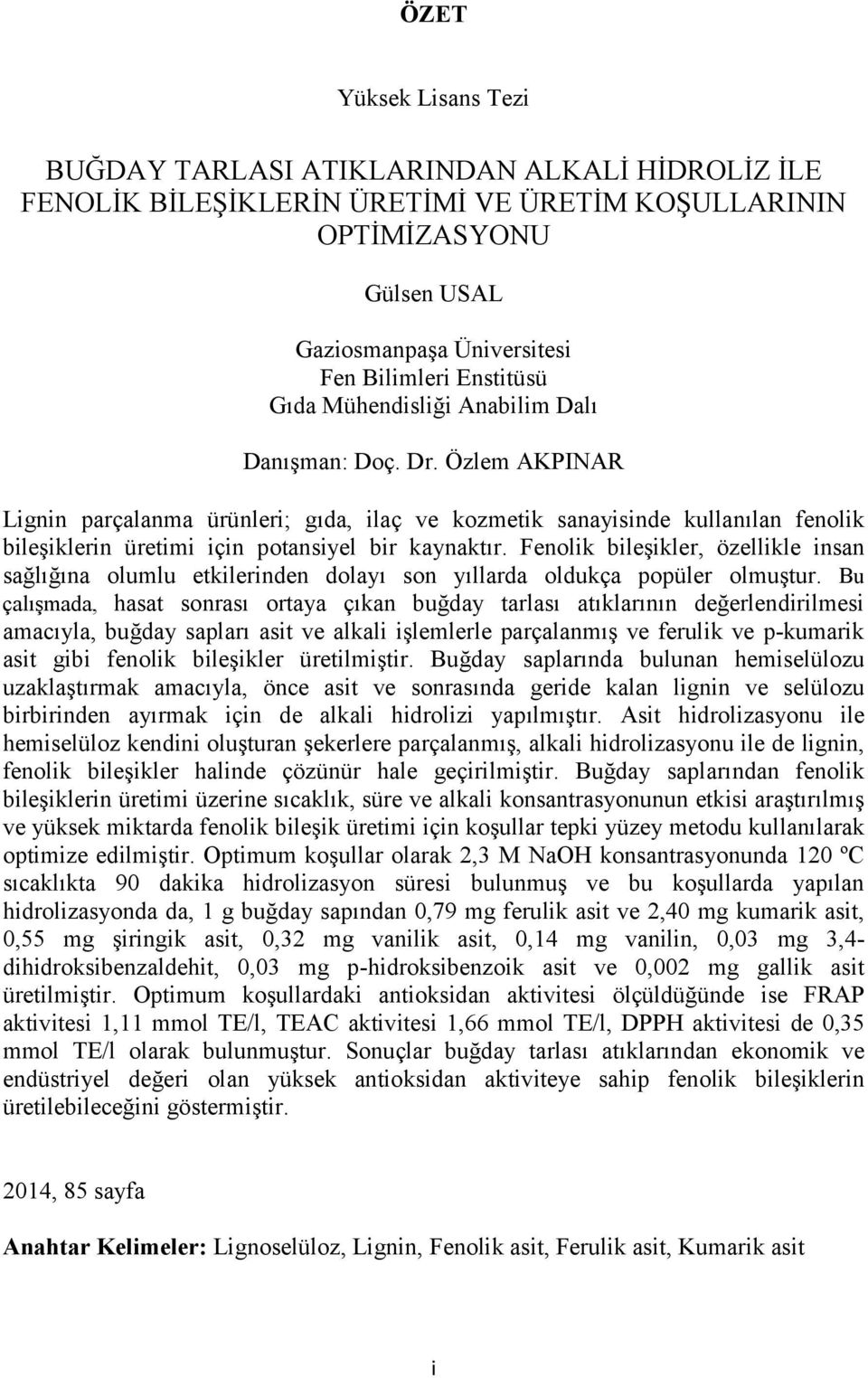 ÖZET

Yüksek Lisans Tezi

BUĞDAY TARLASI ATIKLARINDAN ALKALİ HİDROLİZ İLE FENOLİK BİLEŞİKLERİN ÜRETİMİ VE ÜRETİM KOŞULLARININ OPTİMİZASYONU

Gülsen USAL

Gaziosmanpaşa Üniversitesi
Fen Bilimleri Enstitüsü
Gıda Mühendisliği Anabilim Dalı

Danışman: Doç. Dr. Özlem AKPINAR

Lignin parçalanma ürünleri; gıda, ilaç ve kozmetik sanayisinde kullanılan fenolik bileşiklerin üretimi için potansiyel bir kaynaktır. Fenolik bileşikler, özellikle insan sağlığına olumlu etkilerinden dolayı son yıllarda oldukça popüler olmuştur. Bu çalışmada, hasat sonrası ortaya çıkan buğday tarlası atıklarının değerlendirilmesi amacıyla, buğday sapları asit ve alkali işlemlerle parçalanmış ve ferulik ve p-kumarik asit gibi fenolik bileşikler üretilmiştir. Buğday saplarında bulunan hemiselülozu uzaklaştırmak amacıyla, önce asit ve sonrasında geride kalan lignin ve selülozu birbirinden ayırmak için de alkali hidrolizi yapılmıştır. Asit hidrolizasyonu ile hemiselüloz kendini oluşturan şekerlere parçalanmış, alkali hidrolizasyonu ile de lignin, fenolik bileşikler halinde çözünür hale geçirilmiştir. Buğday saplarından fenolik bileşiklerin üretimi üzerine sıcaklık, süre ve alkali konsantrasyonunun etkisi araştırılmış ve yüksek miktarda fenolik bileşik üretimi için koşullar tepki yüzey metodu kullanılarak optimize edilmiştir. Optimum koşullar olarak 2,3 M NaOH konsantrasyonunda 120 ºC sıcaklıkta 90 dakika hidrolizasyon süresi bulunmuş ve bu koşullarda yapılan hidrolizasyonda da, 1 g buğday sapından 0,79 mg ferulik asit ve 2,40 mg kumarik asit, 0,55 mg şiringik asit, 0,32 mg vanilik asit, 0,14 mg vanilin, 0,03 mg 3,4-dihidroksibenzaldehit, 0,03 mg p-hidroksibenzoik asit ve 0,002 mg gallik asit üretilmiştir. Optimum koşullardaki antioksidan aktivitesi ölçüldüğünde ise FRAP aktivitesi 1,11 mmol TE/l, TEAC aktivitesi 1,66 mmol TE/l, DPPH aktivitesi de 0,35 mmol TE/l olarak bulunmuştur. Sonuçlar buğday tarlası atıklarından ekonomik ve endüstriyel değeri olan yüksek antioksidan aktiviteye sahip fenolik bileşiklerin üretilebileceğini göstermiştir.

2014, 85 sayfa

Anahtar Kelimeler: Lignoselüloz, Lignin, Fenolik asit, Ferulik asit, Kumarik asit

i